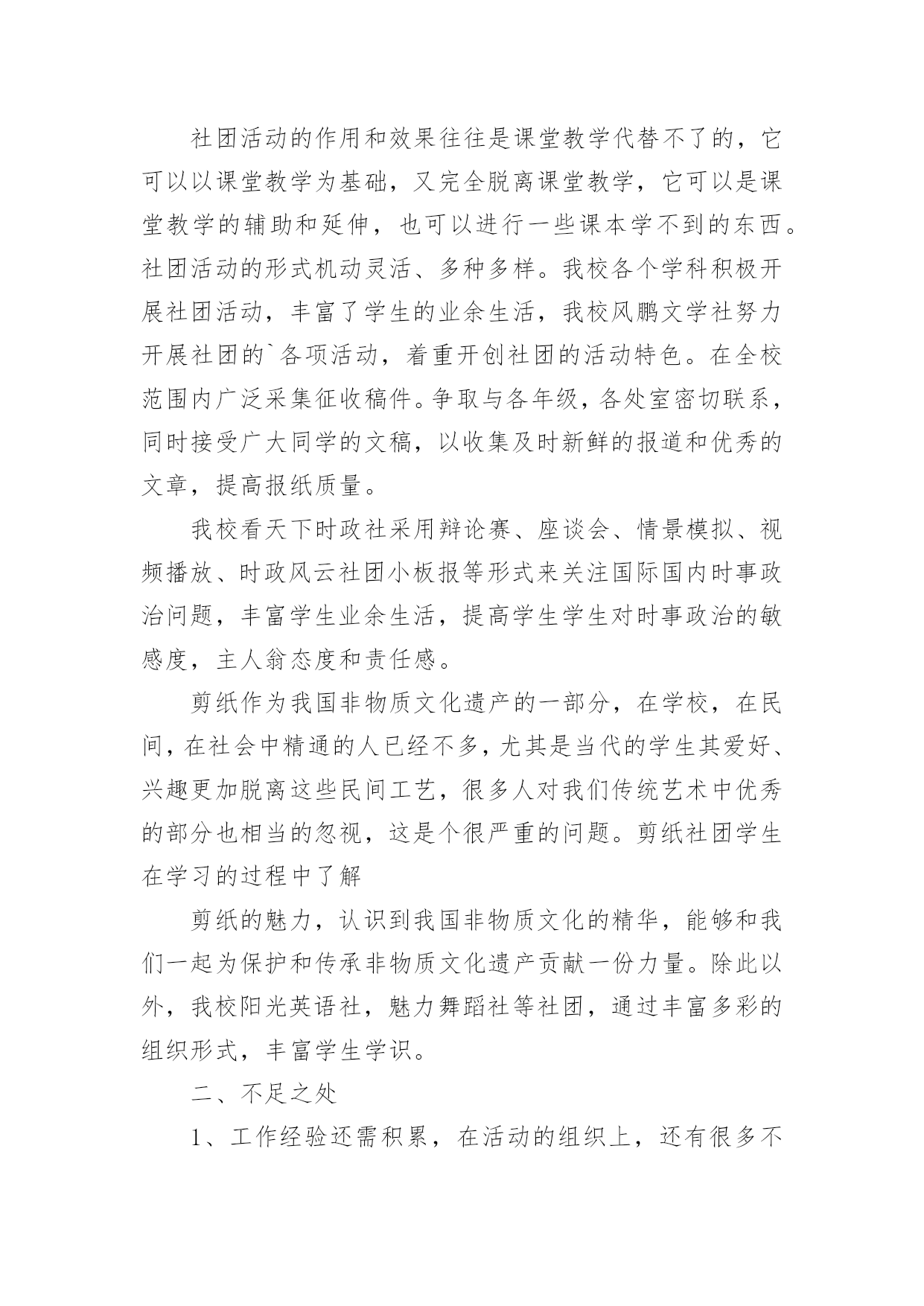 社团活动的作用和效果往往是课堂教学代替不了的，它可以以课堂教学为基础，又完全脱离课堂教学，它可以是课堂教学的辅助和延伸，也可以进行一些课本学不到的东西。社团活动的形式机动灵活、多种多样。我校各个学科积极开展社团活动，丰富了学生的业余生活，我校风鹏文学社努力开展社团的`各项活动，着重开创社团的活动特色。在全校范围内广泛采集征收稿件。争取与各年级，各处室密切联系，同时接受广大同学的文稿，以收集及时新鲜的报道和优秀的文章，提高报纸质量。

我校看天下时政社采用辩论赛、座谈会、情景模拟、视频播放、时政风云社团小板报等形式来关注国际国内时事政治问题，丰富学生业余生活，提高学生学生对时事政治的敏感度，主人翁态度和责任感。

剪纸作为我国非物质文化遗产的一部分，在学校，在民间，在社会中精通的人已经不多，尤其是当代的学生其爱好、兴趣更加脱离这些民间工艺，很多人对我们传统艺术中优秀的部分也相当的忽视，这是个很严重的问题。剪纸社团学生在学习的过程中了解

剪纸的魅力，认识到我国非物质文化的精华，能够和我们一起为保护和传承非物质文化遗产贡献一份力量。除此以外，我校阳光英语社，魅力舞蹈社等社团，通过丰富多彩的组织形式，丰富学生学识。

二、不足之处

1、工作经验还需积累，在活动的组织上，还有很多不